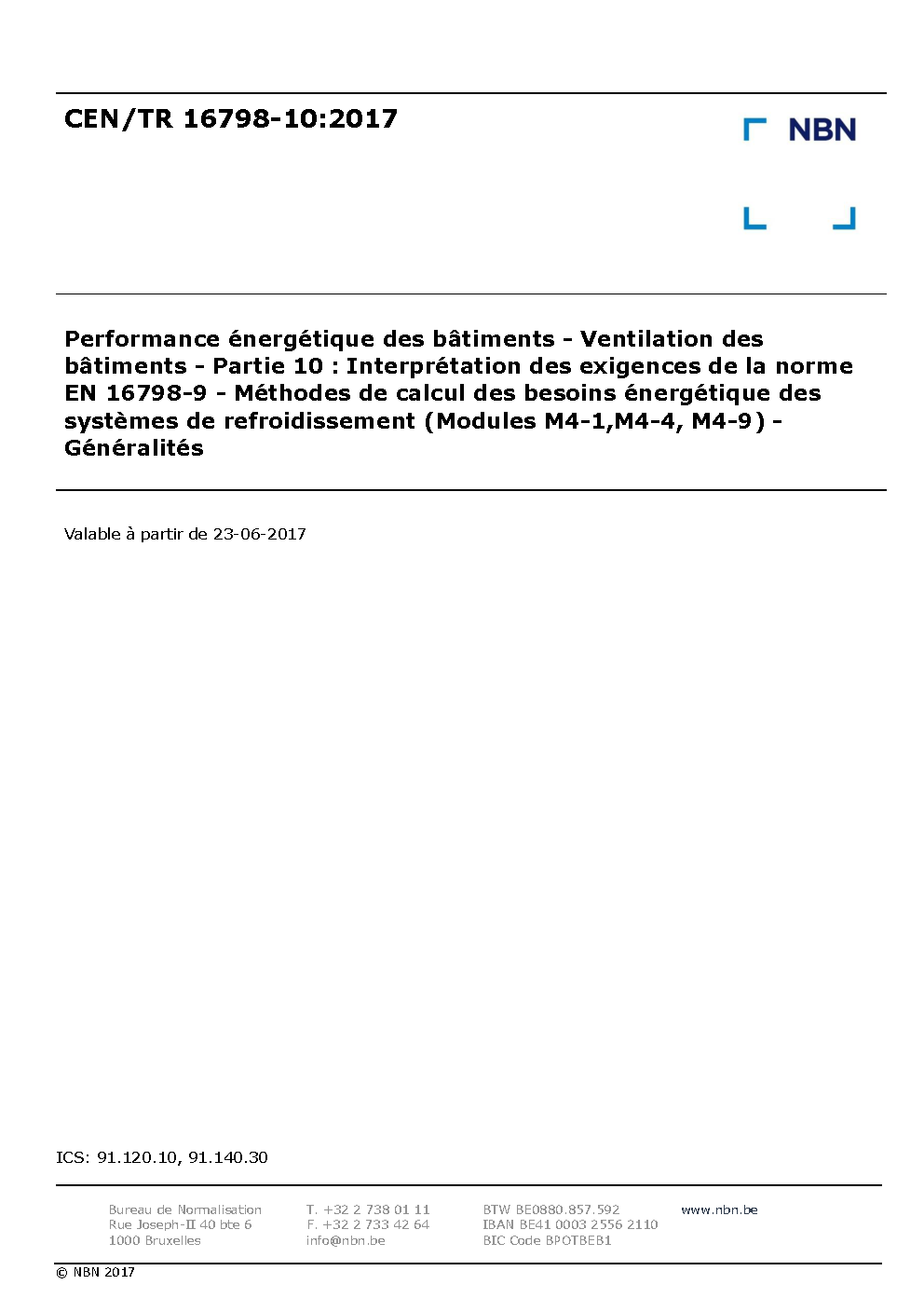 CEN/TR 16798-10:2017

NBN

Performance énergétique des bâtiments - Ventilation des bâtiments - Partie 10 : Interprétation des exigences de la norme EN 16798-9 - Méthodes de calcul des besoins énergétique des systèmes de refroidissement (Modules M4-1,M4-4, M4-9) - Généralités

Valable à partir de 23-06-2017

ICS: 91.120.10, 91.140.30

Bureau de Normalisation
Rue Joseph-II 40 bte 6
1000 Bruxelles

T. +32 2 738 01 11
F. +32 2 733 42 64
info@nbn.be

BTW BE0880.857.592
IBAN BE41 0003 2556 2110
BIC Code BPOTBEB1

www.nbn.be

© NBN 2017